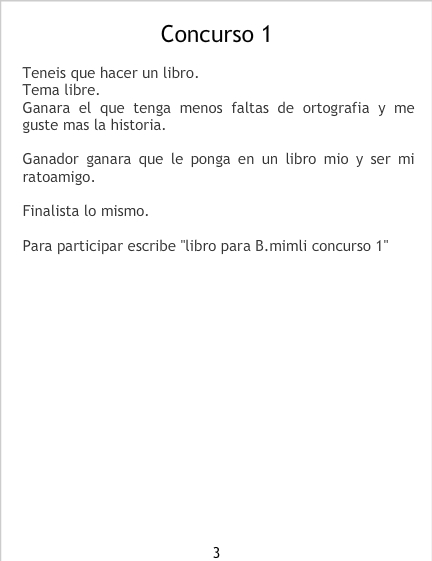 Concurso 1

Teneis que hacer un libro.
Tema libre.
Ganara el que tenga menos faltas de ortografia y me guste mas la historia.

Ganador ganara que le ponga en un libro mio y ser mi ratoamigo.

Finalista lo mismo.

Para participar escribe "libro para B.mimli concurso 1"

3